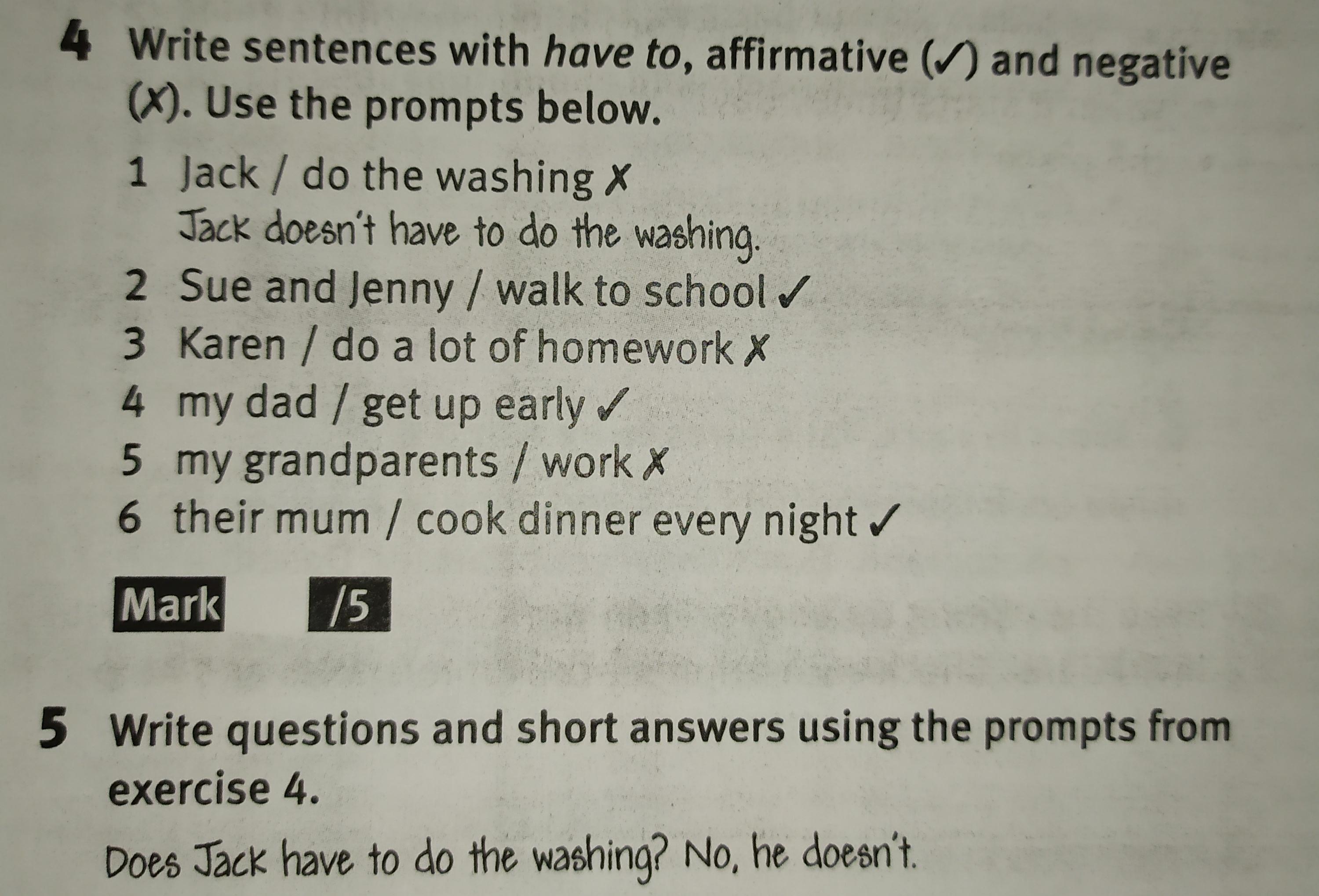 4 Write sentences with have to, affirmative (✓) and negative (✗). Use the prompts below.

1 Jack / do the washing ✗
Jack doesn't have to do the washing.
2 Sue and Jenny / walk to school ✓
3 Karen / do a lot of homework ✗
4 my dad / get up early ✓
5 my grandparents / work ✗
6 their mum / cook dinner every night ✓

Mark /5

5 Write questions and short answers using the prompts from exercise 4.

Does Jack have to do the washing? No, he doesn't.